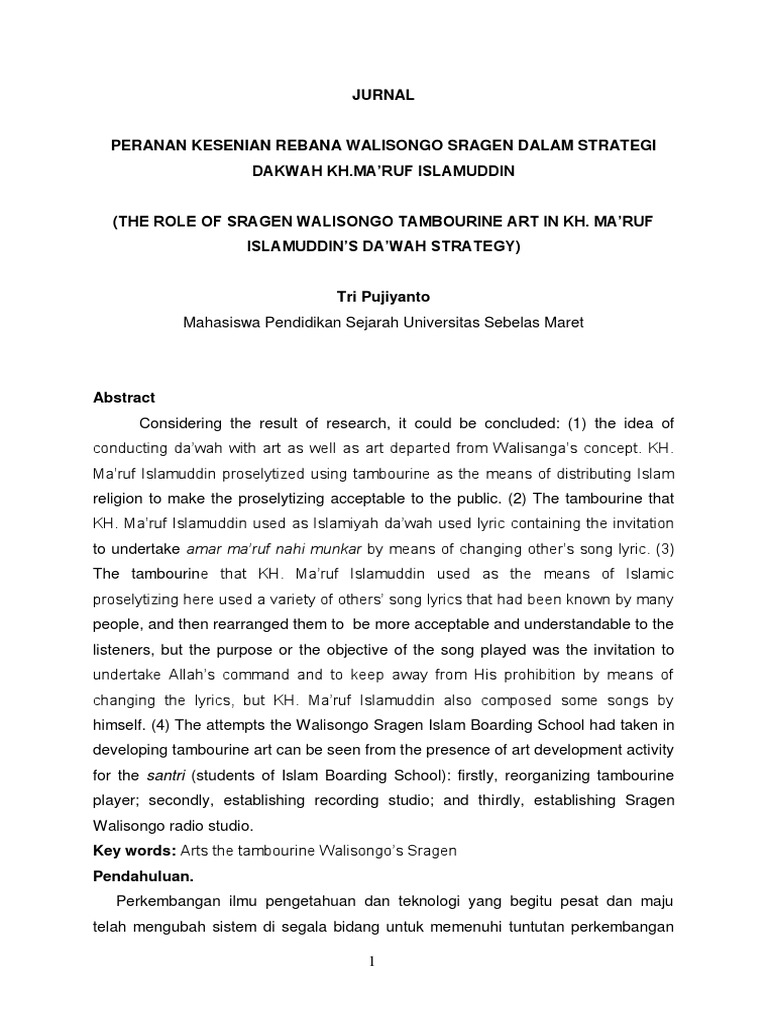 JURNAL

PERANAN KESENIAN REBANA WALISONGO SRAGEN DALAM STRATEGI DAKWAH KH.MA'RUF ISLAMUDDIN

(THE ROLE OF SRAGEN WALISONGO TAMBOURINE ART IN KH. MA'RUF ISLAMUDDIN'S DA'WAH STRATEGY)

Tri Pujiyanto

Mahasiswa Pendidikan Sejarah Universitas Sebelas Maret

Abstract

Considering the result of research, it could be concluded: (1) the idea of conducting da'wah with art as well as art departed from Walisanga's concept. KH. Ma'ruf Islamuddin proselytized using tambourine as the means of distributing Islam religion to make the proselytizing acceptable to the public. (2) The tambourine that KH. Ma'ruf Islamuddin used as Islamiyah da'wah used lyric containing the invitation to undertake amar ma'ruf nahi munkar by means of changing other's song lyric. (3) The tambourine that KH. Ma'ruf Islamuddin used as the means of Islamic proselytizing here used a variety of others' song lyrics that had been known by many people, and then rearranged them to be more acceptable and understandable to the listeners, but the purpose or the objective of the song played was the invitation to undertake Allah's command and to keep away from His prohibition by means of changing the lyrics, but KH. Ma'ruf Islamuddin also composed some songs by himself. (4) The attempts the Walisongo Sragen Islam Boarding School had taken in developing tambourine art can be seen from the presence of art development activity for the santri (students of Islam Boarding School): firstly, reorganizing tambourine player; secondly, establishing recording studio; and thirdly, establishing Sragen Walisongo radio studio.

Key words: Arts the tambourine Walisongo's Sragen

Pendahuluan.

Perkembangan ilmu pengetahuan dan teknologi yang begitu pesat dan maju telah mengubah sistem di segala bidang untuk memenuhi tuntutan perkembangan

1